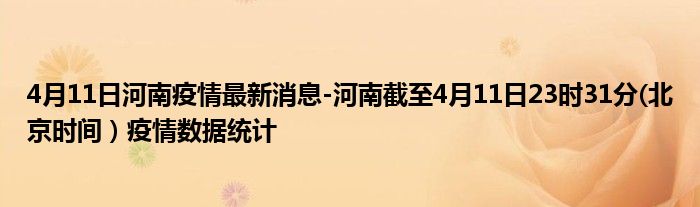 4月11日河南疫情最新消息-河南截至4月11日23时31分(北京时间）疫情数据统计